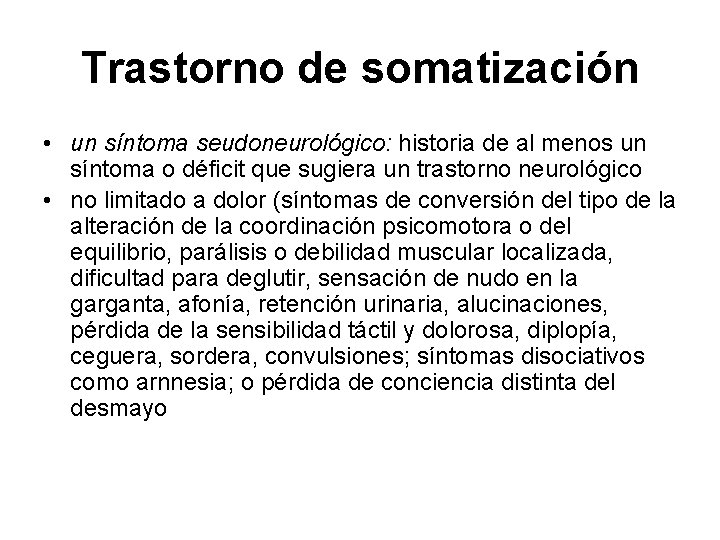 Trastorno de somatización

• un síntoma seudoneurológico: historia de al menos un síntoma o déficit que sugiera un trastorno neurológico
• no limitado a dolor (síntomas de conversión del tipo de la alteración de la coordinación psicomotora o del equilibrio, parálisis o debilidad muscular localizada, dificultad para deglutir, sensación de nudo en la garganta, afonía, retención urinaria, alucinaciones, pérdida de la sensibilidad táctil y dolorosa, diplopía, ceguera, sordera, convulsiones; síntomas disociativos como arnnesia; o pérdida de conciencia distinta del desmayo